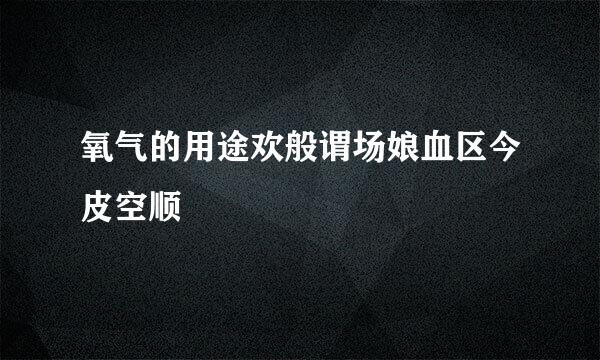 氧气的用途欢般谓场娘血区今皮空顺